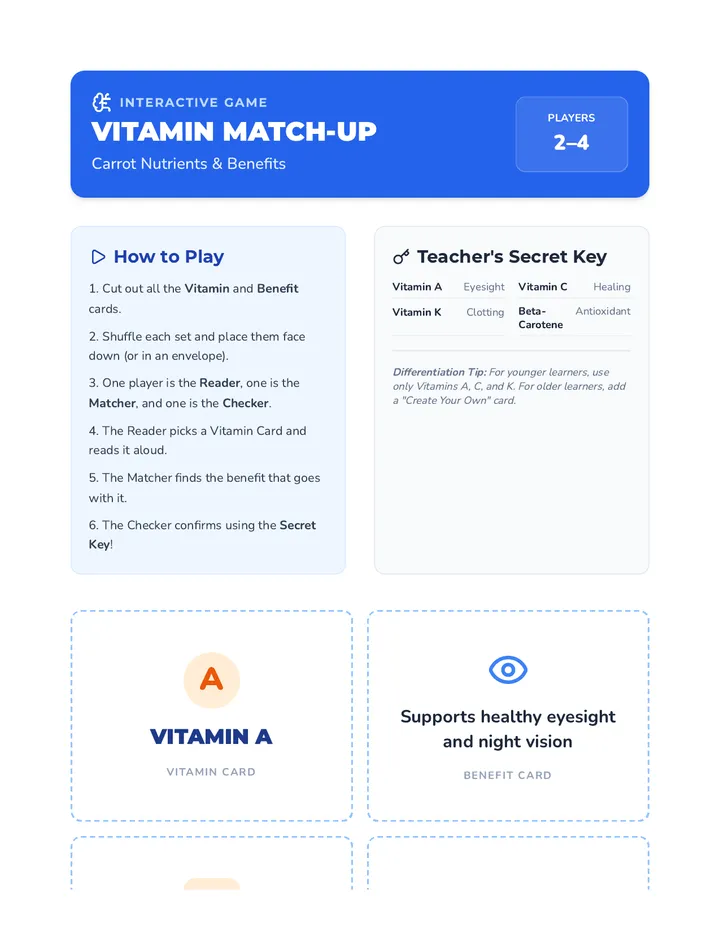 INTERACTIVE GAME
VITAMIN MATCH-UP
Carrot Nutrients & Benefits

PLAYERS
2–4

How to Play

1. Cut out all the Vitamin and Benefit cards.

2. Shuffle each set and place them face down (or in an envelope).

3. One player is the Reader, one is the Matcher, and one is the Checker.

4. The Reader picks a Vitamin Card and reads it aloud.

5. The Matcher finds the benefit that goes with it.

6. The Checker confirms using the Secret Key!

Teacher's Secret Key

| Vitamin A | Eyesight | Vitamin C | Healing |
|---|---|---|---|
| Vitamin K | Clotting | Beta-Carotene | Antioxidant |

Differentiation Tip: For younger learners, use only Vitamins A, C, and K. For older learners, add a "Create Your Own" card.

A
VITAMIN A
VITAMIN CARD

Supports healthy eyesight and night vision
BENEFIT CARD